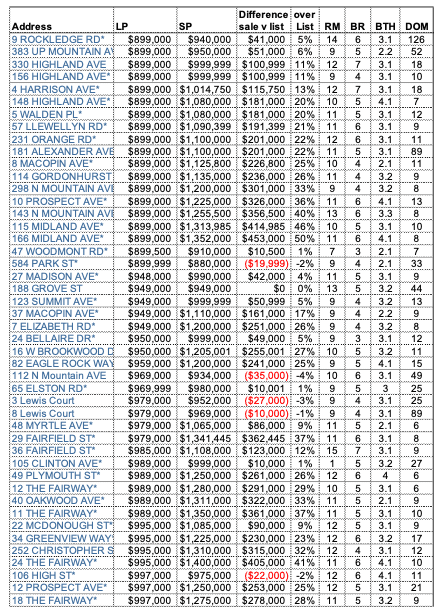 | Address | LP | SP | Difference sale v list | over List | RM | BR | BTH | DOM |
|---|---|---|---|---|---|---|---|---|
| 9 ROCKLEDGE RD* | $899,000 | $940,000 | $41,000 | 5% | 14 | 6 | 3.1 | 126 |
| 383 UP MOUNTAIN AV | $899,000 | $950,000 | $51,000 | 6% | 9 | 5 | 2.2 | 52 |
| 330 HIGHLAND AVE | $899,000 | $999,999 | $100,999 | 11% | 12 | 7 | 3.1 | 18 |
| 156 HIGHLAND AVE* | $899,000 | $999,999 | $100,999 | 11% | 9 | 4 | 3.1 | 10 |
| 4 HARRISON AVE* | $899,000 | $1,014,750 | $115,750 | 13% | 12 | 7 | 3.1 | 18 |
| 148 HIGHLAND AVE* | $899,000 | $1,080,000 | $181,000 | 20% | 10 | 5 | 4.1 | 7 |
| 5 WALDEN PL* | $899,000 | $1,080,000 | $181,000 | 20% | 11 | 5 | 3.1 | 12 |
| 57 LLEWELLYN RD* | $899,000 | $1,090,399 | $191,399 | 21% | 11 | 6 | 3.1 | 9 |
| 231 ORANGE RD* | $899,000 | $1,100,000 | $201,000 | 22% | 12 | 6 | 3.1 | 11 |
| 181 ALEXANDER AVE | $899,000 | $1,100,000 | $201,000 | 22% | 11 | 5 | 3.1 | 89 |
| 8 MACOPIN AVE* | $899,000 | $1,125,800 | $226,800 | 25% | 10 | 4 | 2.1 | 11 |
| 114 GORDONHURST | $899,000 | $1,135,000 | $236,000 | 26% | 11 | 4 | 3.2 | 9 |
| 298 N MOUNTAIN AVE | $899,000 | $1,200,000 | $301,000 | 33% | 9 | 4 | 3.2 | 8 |
| 10 PROSPECT AVE* | $899,000 | $1,225,000 | $326,000 | 36% | 11 | 6 | 4.1 | 13 |
| 143 N MOUNTAIN AVE | $899,000 | $1,255,500 | $356,500 | 40% | 13 | 6 | 3.3 | 8 |
| 115 MIDLAND AVE* | $899,000 | $1,313,985 | $414,985 | 46% | 10 | 5 | 3.1 | 10 |
| 166 MIDLAND AVE* | $899,000 | $1,352,000 | $453,000 | 50% | 11 | 6 | 4.1 | 8 |
| 47 WOODMONT RD* | $899,500 | $910,000 | $10,500 | 1% | 7 | 3 | 2.1 | 7 |
| 584 PARK ST* | $899,999 | $880,000 | ($19,999) | -2% | 9 | 4 | 2.1 | 33 |
| 27 MADISON AVE* | $948,000 | $990,000 | $42,000 | 4% | 11 | 5 | 3.1 | 9 |
| 188 GROVE ST | $949,000 | $949,000 | $0 | 0% | 13 | 5 | 3.2 | 44 |
| 123 SUMMIT AVE* | $949,000 | $999,999 | $50,999 | 5% | 9 | 4 | 3.2 | 13 |
| 37 MACOPIN AVE* | $949,000 | $1,110,000 | $161,000 | 17% | 9 | 4 | 2.2 | 9 |
| 7 ELIZABETH RD* | $949,000 | $1,200,000 | $251,000 | 26% | 9 | 4 | 3.2 | 8 |
| 24 BELLAIRE DR* | $950,000 | $999,000 | $49,000 | 5% | 9 | 3 | 3.1 | 12 |
| 16 W BROOKWOOD D | $950,000 | $1,205,001 | $255,001 | 27% | 10 | 5 | 3.2 | 11 |
| 82 EAGLE ROCK WAY | $959,000 | $1,200,000 | $241,000 | 25% | 9 | 5 | 4.1 | 15 |
| 112 N Mountain AVE | $969,000 | $934,000 | ($35,000) | -4% | 10 | 6 | 3.1 | 49 |
| 65 ELSTON RD* | $969,999 | $980,000 | $10,001 | 1% | 9 | 5 | 3 | 25 |
| 3 Lewis Court | $979,000 | $952,000 | ($27,000) | -3% | 9 | 4 | 3.1 | 25 |
| 8 Lewis Court | $979,000 | $969,000 | ($10,000) | -1% | 9 | 4 | 3.1 | 89 |
| 48 MYRTLE AVE* | $979,000 | $1,065,000 | $86,000 | 9% | 11 | 5 | 2.1 | 6 |
| 29 FAIRFIELD ST* | $979,000 | $1,341,445 | $362,445 | 37% | 11 | 6 | 3.1 | 8 |
| 36 FAIRFIELD ST* | $985,000 | $1,108,000 | $123,000 | 12% | 15 | 7 | 3.1 | 9 |
| 105 CLINTON AVE* | $989,000 | $999,000 | $10,000 | 1% | 1 | 5 | 3.2 | 27 |
| 49 PLYMOUTH ST* | $989,000 | $1,250,000 | $261,000 | 26% | 12 | 6 | 4 | 6 |
| 12 THE FAIRWAY* | $989,000 | $1,280,000 | $291,000 | 29% | 10 | 5 | 3.1 | 6 |
| 40 OAKWOOD AVE* | $989,000 | $1,311,000 | $322,000 | 33% | 11 | 5 | 2.1 | 9 |
| 11 THE FAIRWAY* | $989,000 | $1,350,000 | $361,000 | 37% | 11 | 5 | 3.1 | 10 |
| 22 MCDONOUGH ST* | $995,000 | $1,085,000 | $90,000 | 9% | 12 | 5 | 3.1 | 9 |
| 34 GREENVIEW WAY | $995,000 | $1,225,000 | $230,000 | 23% | 12 | 6 | 3.2 | 17 |
| 252 CHRISTOPHER S | $995,000 | $1,310,000 | $315,000 | 32% | 12 | 4 | 3.1 | 12 |
| 24 THE FAIRWAY* | $995,000 | $1,400,000 | $405,000 | 41% | 11 | 6 | 4.1 | 10 |
| 106 HIGH ST* | $997,000 | $975,000 | ($22,000) | -2% | 12 | 6 | 4.1 | 11 |
| 12 PROSPECT AVE* | $997,000 | $1,250,000 | $253,000 | 25% | 12 | 5 | 3.1 | 21 |
| 18 THE FAIRWAY* | $997,000 | $1,275,000 | $278,000 | 28% | 11 | 5 | 3.2 | 9 |